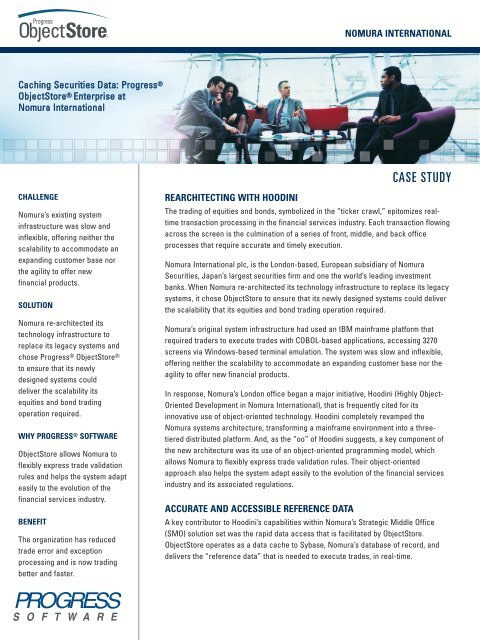 Progress ObjectStore

NOMURA INTERNATIONAL

Caching Securities Data: Progress® ObjectStore® Enterprise at Nomura International

CASE STUDY

CHALLENGE

Nomura's existing system infrastructure was slow and inflexible, offering neither the scalability to accommodate an expanding customer base nor the agility to offer new financial products.

SOLUTION

Nomura re-architected its technology infrastructure to replace its legacy systems and chose Progress® ObjectStore® to ensure that its newly designed systems could deliver the scalability its equities and bond trading operation required.

WHY PROGRESS® SOFTWARE

ObjectStore allows Nomura to flexibly express trade validation rules and helps the system adapt easily to the evolution of the financial services industry.

BENEFIT

The organization has reduced trade error and exception processing and is now trading better and faster.

PROGRESS SOFTWARE

REARCHITECTING WITH HOODINI

The trading of equities and bonds, symbolized in the "ticker crawl," epitomizes real-time transaction processing in the financial services industry. Each transaction flowing across the screen is the culmination of a series of front, middle, and back office processes that require accurate and timely execution.

Nomura International plc, is the London-based, European subsidiary of Nomura Securities, Japan's largest securities firm and one the world's leading investment banks. When Nomura re-architected its technology infrastructure to replace its legacy systems, it chose ObjectStore to ensure that its newly designed systems could deliver the scalability that its equities and bond trading operation required.

Nomura's original system infrastructure had used an IBM mainframe platform that required traders to execute trades with COBOL-based applications, accessing 3270 screens via Windows-based terminal emulation. The system was slow and inflexible, offering neither the scalability to accommodate an expanding customer base nor the agility to offer new financial products.

In response, Nomura's London office began a major initiative, Hoodini (Highly Object-Oriented Development in Nomura International), that is frequently cited for its innovative use of object-oriented technology. Hoodini completely revamped the Nomura systems architecture, transforming a mainframe environment into a three-tiered distributed platform. And, as the "oo" of Hoodini suggests, a key component of the new architecture was its use of an object-oriented programming model, which allows Nomura to flexibly express trade validation rules. Their object-oriented approach also helps the system adapt easily to the evolution of the financial services industry and its associated regulations.

ACCURATE AND ACCESSIBLE REFERENCE DATA

A key contributor to Hoodini's capabilities within Nomura's Strategic Middle Office (SMO) solution set was the rapid data access that is facilitated by ObjectStore. ObjectStore operates as a data cache to Sybase, Nomura's database of record, and delivers the "reference data" that is needed to execute trades, in real-time.